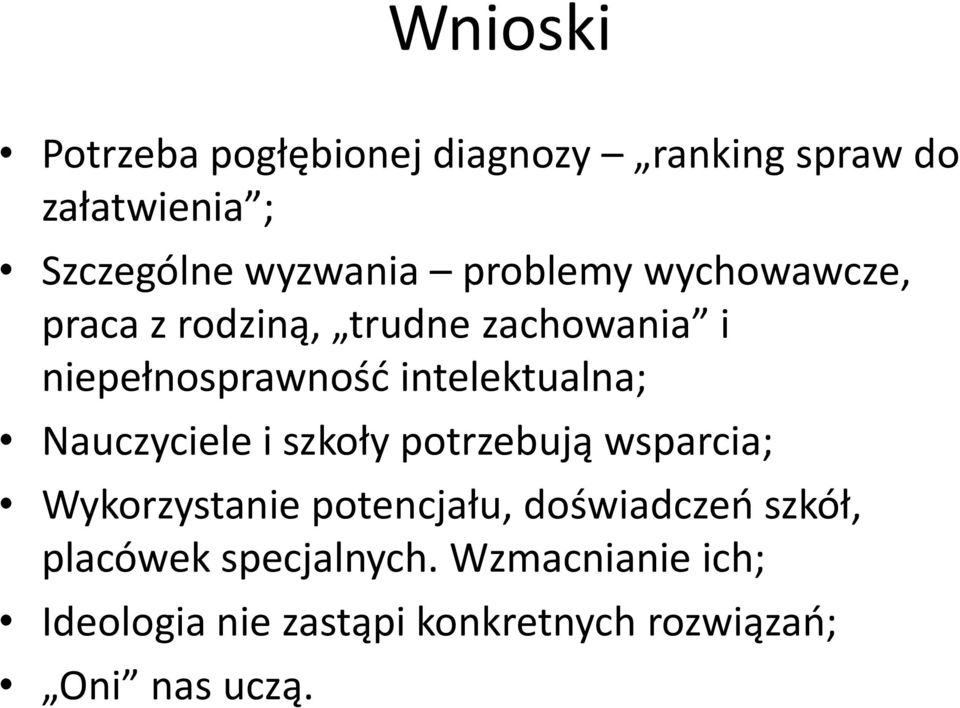 Wnioski

• Potrzeba pogłębionej diagnozy – „ranking spraw do załatwienia”;
• Szczególne wyzwania – problemy wychowawcze, praca z rodziną, „trudne zachowania” i niepełnosprawność intelektualna;
• Nauczyciele i szkoły potrzebują wsparcia;
• Wykorzystanie potencjału, doświadczeń szkół, placówek specjalnych. Wzmacnianie ich;
• Ideologia nie zastąpi konkretnych rozwiązań;
• „Oni” nas uczą.